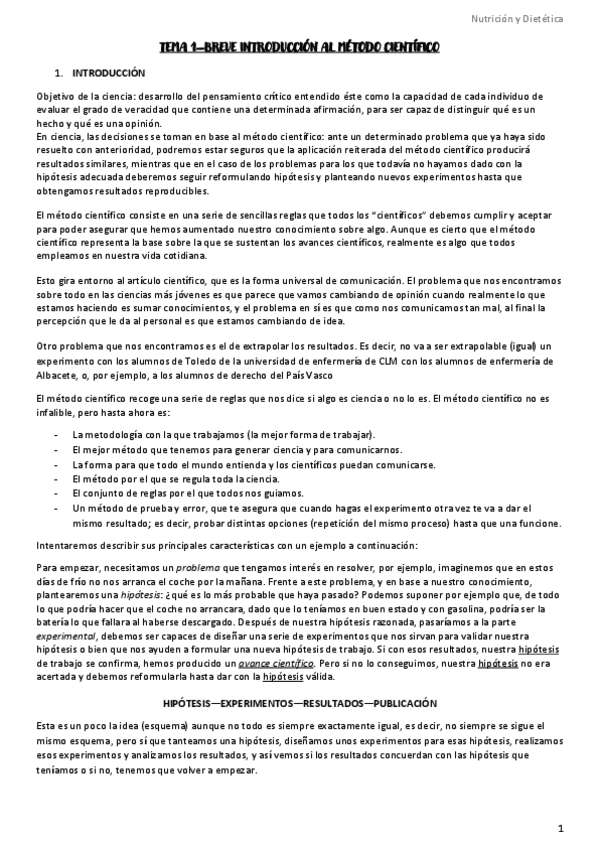 Nutrición y Dietética

TEMA 1—BREVE INTRODUCCIÓN AL MÉTODO CIENTÍFICO

1. INTRODUCCIÓN

Objetivo de la ciencia: desarrollo del pensamiento crítico entendido éste como la capacidad de cada individuo de evaluar el grado de veracidad que contiene una determinada afirmación, para ser capaz de distinguir qué es un hecho y qué es una opinión.
En ciencia, las decisiones se toman en base al método científico: ante un determinado problema que ya haya sido resuelto con anterioridad, podremos estar seguros que la aplicación reiterada del método científico producirá resultados similares, mientras que en el caso de los problemas para los que todavía no hayamos dado con la hipótesis adecuada deberemos seguir reformulando hipótesis y planteando nuevos experimentos hasta que obtengamos resultados reproducibles.

El método científico consiste en una serie de sencillas reglas que todos los "científicos" debemos cumplir y aceptar para poder asegurar que hemos aumentado nuestro conocimiento sobre algo. Aunque es cierto que el método científico representa la base sobre la que se sustentan los avances científicos, realmente es algo que todos empleamos en nuestra vida cotidiana.

Esto gira entorno al artículo científico, que es la forma universal de comunicación. El problema que nos encontramos sobre todo en las ciencias más jóvenes es que parece que vamos cambiando de opinión cuando realmente lo que estamos haciendo es sumar conocimientos, y el problema en sí es que como nos comunicamos tan mal, al final la percepción que le da al personal es que estamos cambiando de idea.

Otro problema que nos encontramos es el de extrapolar los resultados. Es decir, no va a ser extrapolable (igual) un experimento con los alumnos de Toledo de la universidad de enfermería de CLM con los alumnos de enfermería de Albacete, o, por ejemplo, a los alumnos de derecho del País Vasco

El método científico recoge una serie de reglas que nos dice si algo es ciencia o no lo es. El método científico no es infalible, pero hasta ahora es:

- La metodología con la que trabajamos (la mejor forma de trabajar).
- El mejor método que tenemos para generar ciencia y para comunicarnos.
- La forma para que todo el mundo entienda y los científicos puedan comunicarse.
- El método por el que se regula toda la ciencia.
- El conjunto de reglas por el que todos nos guiamos.
- Un método de prueba y error, que te asegura que cuando hagas el experimento otra vez te va a dar el mismo resultado; es decir, probar distintas opciones (repetición del mismo proceso) hasta que una funcione.

Intentaremos describir sus principales características con un ejemplo a continuación:

Para empezar, necesitamos un problema que tengamos interés en resolver, por ejemplo, imaginemos que en estos días de frío no nos arranca el coche por la mañana. Frente a este problema, y en base a nuestro conocimiento, plantearemos una hipótesis: ¿qué es lo más probable que haya pasado? Podemos suponer por ejemplo que, de todo lo que podría hacer que el coche no arrancara, dado que lo teníamos en buen estado y con gasolina, podría ser la batería lo que fallara al haberse descargado. Después de nuestra hipótesis razonada, pasaríamos a la parte experimental, debemos ser capaces de diseñar una serie de experimentos que nos sirvan para validar nuestra hipótesis o bien que nos ayuden a formular una nueva hipótesis de trabajo. Si con esos resultados, nuestra hipótesis de trabajo se confirma, hemos producido un avance científico. Pero si no lo conseguimos, nuestra hipótesis no era acertada y debemos reformularla hasta dar con la hipótesis válida.

HIPÓTESIS—EXPERIMENTOS—RESULTADOS—PUBLICACIÓN

Esta es un poco la idea (esquema) aunque no todo es siempre exactamente igual, es decir, no siempre se sigue el mismo esquema, pero sí que tanteamos una hipótesis, diseñamos unos experimentos para esas hipótesis, realizamos esos experimentos y analizamos los resultados, y así vemos si los resultados concuerdan con las hipótesis que teníamos o si no, tenemos que volver a empezar.

1